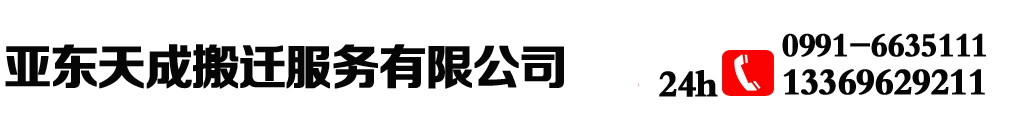 亚东天成搬迁服务有限公司

24h 0991－6635111
13369629211